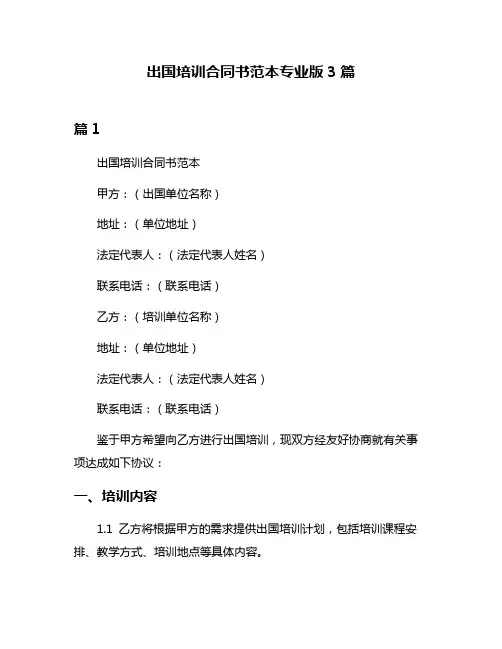 出国培训合同书范本专业版 3 篇

篇 1

出国培训合同书范本

甲方：（出国单位名称）

地址：（单位地址）

法定代表人：（法定代表人姓名）

联系电话：（联系电话）

乙方：（培训单位名称）

地址：（单位地址）

法定代表人：（法定代表人姓名）

联系电话：（联系电话）

鉴于甲方希望向乙方进行出国培训，现双方经友好协商就有关事项达成如下协议：

一、培训内容

1.1 乙方将根据甲方的需求提供出国培训计划，包括培训课程安排、教学方式、培训地点等具体内容。